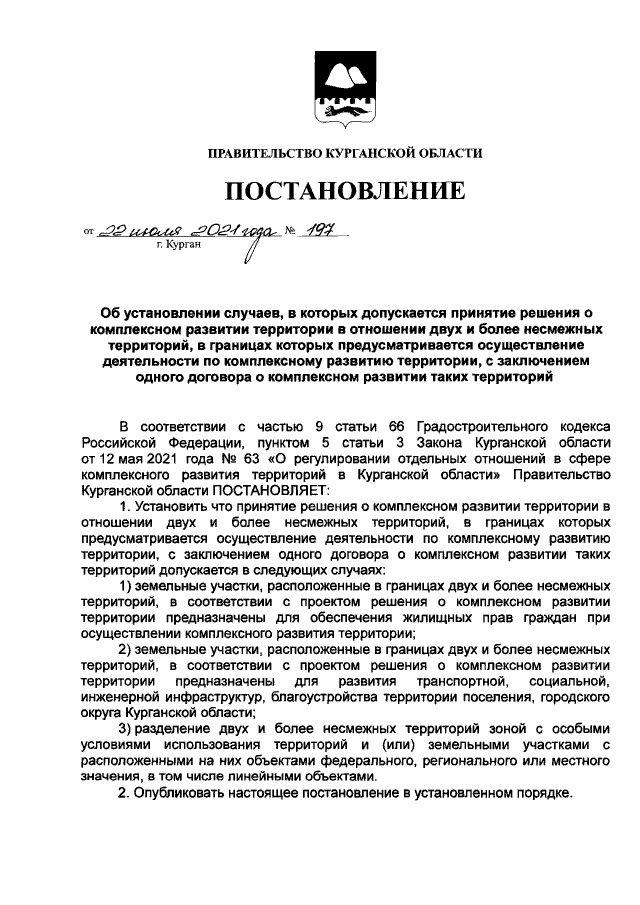 ПРАВИТЕЛЬСТВО КУРГАНСКОЙ ОБЛАСТИ

ПОСТАНОВЛЕНИЕ

от 22 июля 2021 года № 197
г. Курган

Об установлении случаев, в которых допускается принятие решения о комплексном развитии территории в отношении двух и более несмежных территорий, в границах которых предусматривается осуществление деятельности по комплексному развитию территории, с заключением одного договора о комплексном развитии таких территорий

В соответствии с частью 9 статьи 66 Градостроительного кодекса Российской Федерации, пунктом 5 статьи 3 Закона Курганской области от 12 мая 2021 года № 63 «О регулировании отдельных отношений в сфере комплексного развития территорий в Курганской области» Правительство Курганской области ПОСТАНОВЛЯЕТ:

1. Установить что принятие решения о комплексном развитии территории в отношении двух и более несмежных территорий, в границах которых предусматривается осуществление деятельности по комплексному развитию территории, с заключением одного договора о комплексном развитии таких территорий допускается в следующих случаях:

1) земельные участки, расположенные в границах двух и более несмежных территорий, в соответствии с проектом решения о комплексном развитии территории предназначены для обеспечения жилищных прав граждан при осуществлении комплексного развития территории;

2) земельные участки, расположенные в границах двух и более несмежных территорий, в соответствии с проектом решения о комплексном развитии территории предназначены для развития транспортной, социальной, инженерной инфраструктур, благоустройства территории поселения, городского округа Курганской области;

3) разделение двух и более несмежных территорий зоной с особыми условиями использования территорий и (или) земельными участками с расположенными на них объектами федерального, регионального или местного значения, в том числе линейными объектами.

2. Опубликовать настоящее постановление в установленном порядке.